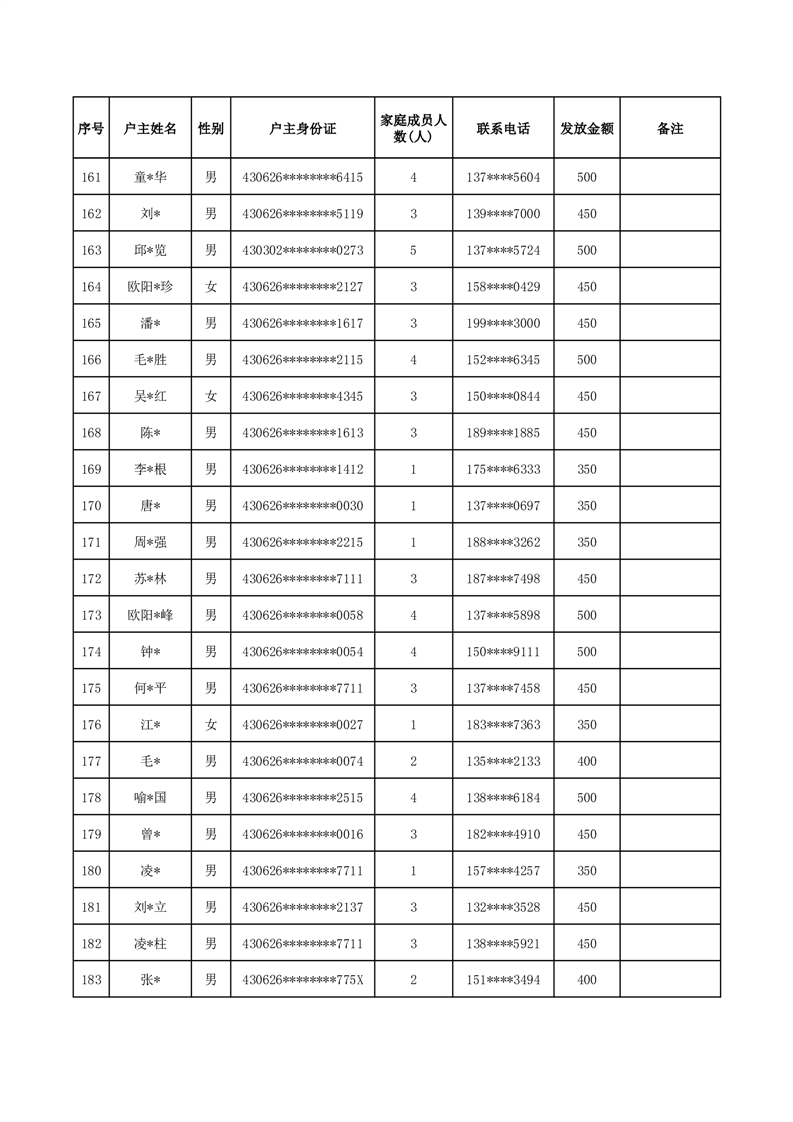 | 序号 | 户主姓名 | 性别 | 户主身份证 | 家庭成员人数(人) | 联系电话 | 发放金额 | 备注 |
|---|---|---|---|---|---|---|---|
| 161 | 童*华 | 男 | 430626********6415 | 4 | 137****5604 | 500 | |
| 162 | 刘* | 男 | 430626********5119 | 3 | 139****7000 | 450 | |
| 163 | 邱*览 | 男 | 430302********0273 | 5 | 137****5724 | 500 | |
| 164 | 欧阳*珍 | 女 | 430626********2127 | 3 | 158****0429 | 450 | |
| 165 | 潘* | 男 | 430626********1617 | 3 | 199****3000 | 450 | |
| 166 | 毛*胜 | 男 | 430626********2115 | 4 | 152****6345 | 500 | |
| 167 | 吴*红 | 女 | 430626********4345 | 3 | 150****0844 | 450 | |
| 168 | 陈* | 男 | 430626********1613 | 3 | 189****1885 | 450 | |
| 169 | 李*根 | 男 | 430626********1412 | 1 | 175****6333 | 350 | |
| 170 | 唐* | 男 | 430626********0030 | 1 | 137****0697 | 350 | |
| 171 | 周*强 | 男 | 430626********2215 | 1 | 188****3262 | 350 | |
| 172 | 苏*林 | 男 | 430626********7111 | 3 | 187****7498 | 450 | |
| 173 | 欧阳*峰 | 男 | 430626********0058 | 4 | 137****5898 | 500 | |
| 174 | 钟* | 男 | 430626********0054 | 4 | 150****9111 | 500 | |
| 175 | 何*平 | 男 | 430626********7711 | 3 | 137****7458 | 450 | |
| 176 | 江* | 女 | 430626********0027 | 1 | 183****7363 | 350 | |
| 177 | 毛* | 男 | 430626********0074 | 2 | 135****2133 | 400 | |
| 178 | 喻*国 | 男 | 430626********2515 | 4 | 138****6184 | 500 | |
| 179 | 曾* | 男 | 430626********0016 | 3 | 182****4910 | 450 | |
| 180 | 凌* | 男 | 430626********7711 | 1 | 157****4257 | 350 | |
| 181 | 刘*立 | 男 | 430626********2137 | 3 | 132****3528 | 450 | |
| 182 | 凌*柱 | 男 | 430626********7711 | 3 | 138****5921 | 450 | |
| 183 | 张* | 男 | 430626********775X | 2 | 151****3494 | 400 | |